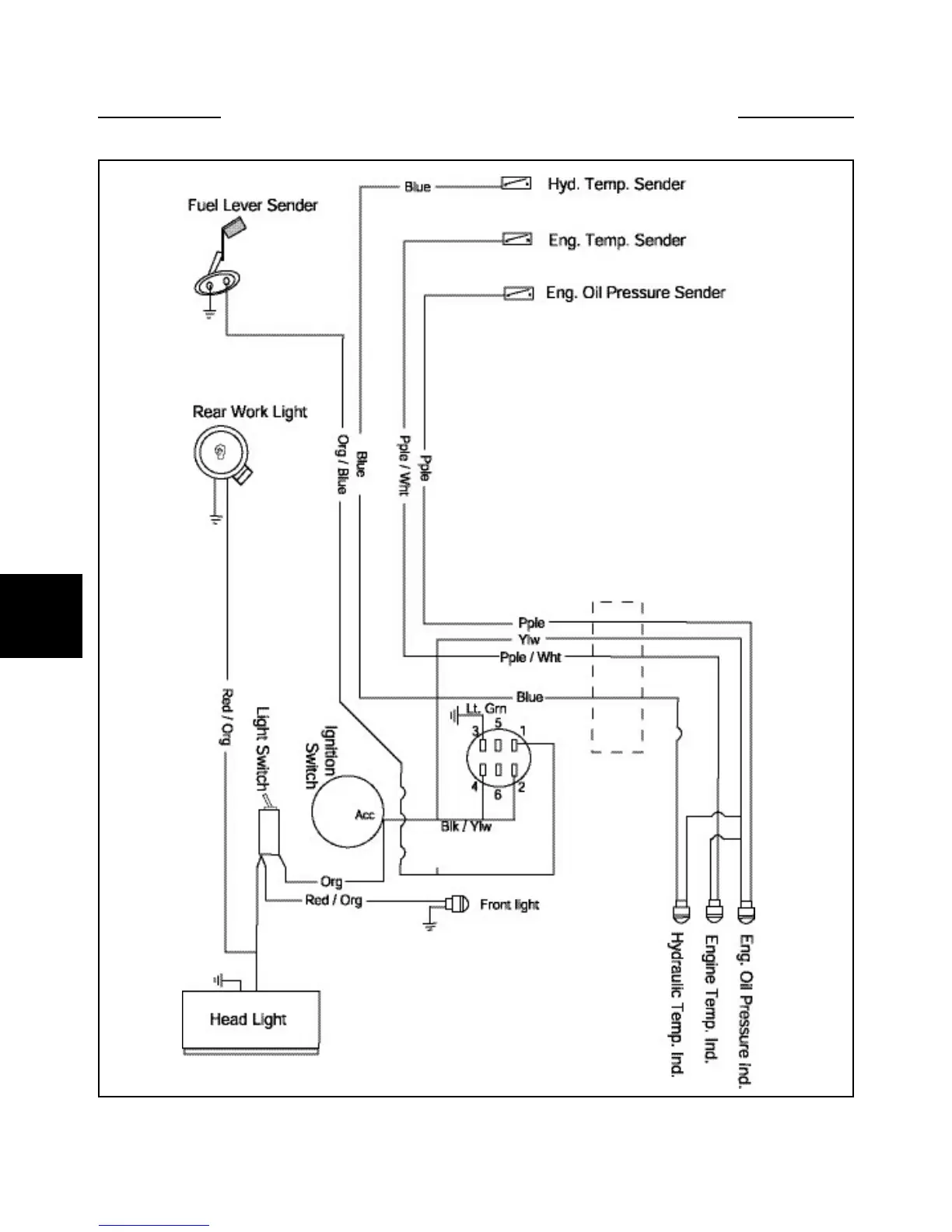 Blue

Hyd. Temp. Sender

Fuel Lever Sender

Eng. Temp. Sender

Eng. Oil Pressure Sender

Rear Work Light

Org / Blue

Blue

Pple / Wht

Pple

Pple

Ylw

Pple / Wht

Blue

Lt. Grn

3

5

1

4

6

2

Red / Org

Light Switch

Ignition Switch

Acc

Blk / Ylw

Org

Red / Org

Front light

Head Light

Hydraulic Temp. Ind.

Engine Temp. Ind.

Eng. Oil Pressure ind.